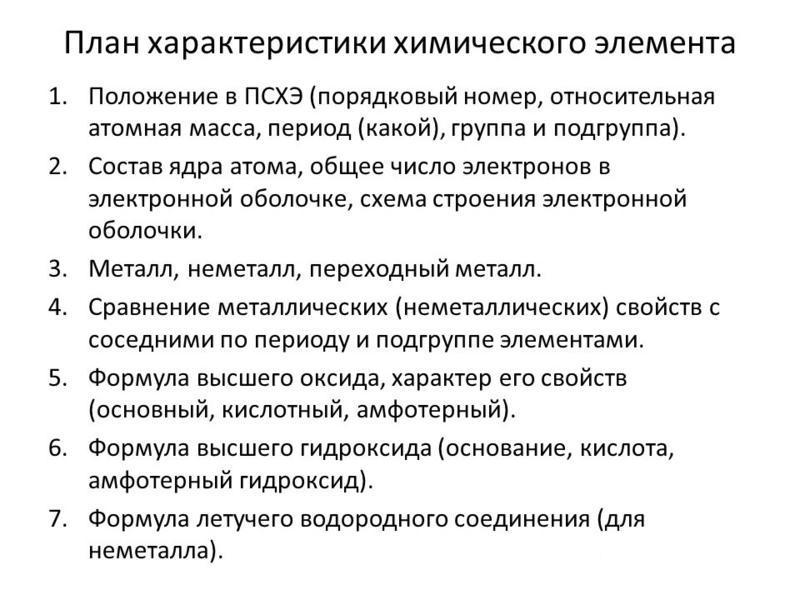 План характеристики химического элемента

1. Положение в ПСХЭ (порядковый номер, относительная атомная масса, период (какой), группа и подгруппа).
2. Состав ядра атома, общее число электронов в электронной оболочке, схема строения электронной оболочки.
3. Металл, неметалл, переходный металл.
4. Сравнение металлических (неметаллических) свойств с соседними по периоду и подгруппе элементами.
5. Формула высшего оксида, характер его свойств (основный, кислотный, амфотерный).
6. Формула высшего гидроксида (основание, кислота, амфотерный гидроксид).
7. Формула летучего водородного соединения (для неметалла).